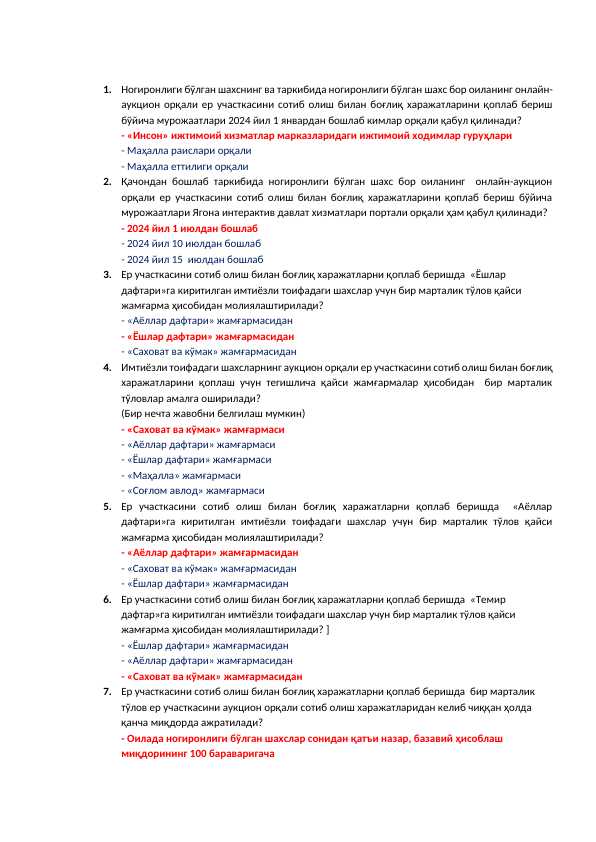 1. Ногиронлиги бўлган шахснинг ва таркибида ногиронлиги бўлган шахс бор оиланинг онлайн-аукцион орқали ер участкасини сотиб олиш билан боғлиқ харажатларини қоплаб бериш бўйича мурожаатлари 2024 йил 1 январдан бошлаб кимлар орқали қабул қилинади?
- «Инсон» ижтимоий хизматлар марказларидаги ижтимоий ходимлар гуруҳлари
- Маҳалла раислари орқали
- Маҳалла еттилиги орқали
2. Қачондан бошлаб таркибида ногиронлиги бўлган шахс бор оиланинг онлайн-аукцион орқали ер участкасини сотиб олиш билан боғлиқ харажатларини қоплаб бериш бўйича мурожаатлари Ягона интерактив давлат хизматлари портали орқали ҳам қабул қилинади?
- 2024 йил 1 июлдан бошлаб
- 2024 йил 10 июлдан бошлаб
- 2024 йил 15 июлдан бошлаб
3. Ер участкасини сотиб олиш билан боғлиқ харажатларни қоплаб беришда «Ёшлар дафтари»га киритилган имтиёзли тоифадаги шахслар учун бир марталик тўлов қайси жамғарма ҳисобидан молиялаштирилади?
- «Аёллар дафтари» жамғармасидан
- «Ёшлар дафтари» жамғармасидан
- «Саховат ва кўмак» жамғармасидан
4. Имтиёзли тоифадаги шахсларнинг аукцион орқали ер участкасини сотиб олиш билан боғлиқ харажатларини қоплаш учун тегишлича қайси жамғармалар ҳисобидан бир марталик тўловлар амалга оширилади?
(Бир нечта жавобни белгилаш мумкин)
- «Саховат ва кўмак» жамғармаси
- «Аёллар дафтари» жамғармаси
- «Ёшлар дафтари» жамғармаси
- «Маҳалла» жамғармаси
- «Соғлом авлод» жамғармаси
5. Ер участкасини сотиб олиш билан боғлиқ харажатларни қоплаб беришда «Аёллар дафтари»га киритилган имтиёзли тоифадаги шахслар учун бир марталик тўлов қайси жамғарма ҳисобидан молиялаштирилади?
- «Аёллар дафтари» жамғармасидан
- «Саховат ва кўмак» жамғармасидан
- «Ёшлар дафтари» жамғармасидан
6. Ер участкасини сотиб олиш билан боғлиқ харажатларни қоплаб беришда «Темир дафтар»га киритилган имтиёзли тоифадаги шахслар учун бир марталик тўлов қайси жамғарма ҳисобидан молиялаштирилади? ]
- «Ёшлар дафтари» жамғармасидан
- «Аёллар дафтари» жамғармасидан
- «Саховат ва кўмак» жамғармасидан
7. Ер участкасини сотиб олиш билан боғлиқ харажатларни қоплаб беришда бир марталик тўлов ер участкасини аукцион орқали сотиб олиш харажатларидан келиб чиққан ҳолда қанча миқдорда ажратилади?
- Оилада ногиронлиги бўлган шахслар сонидан қатъи назар, базавий ҳисоблаш миқдорининг 100 бараваригача